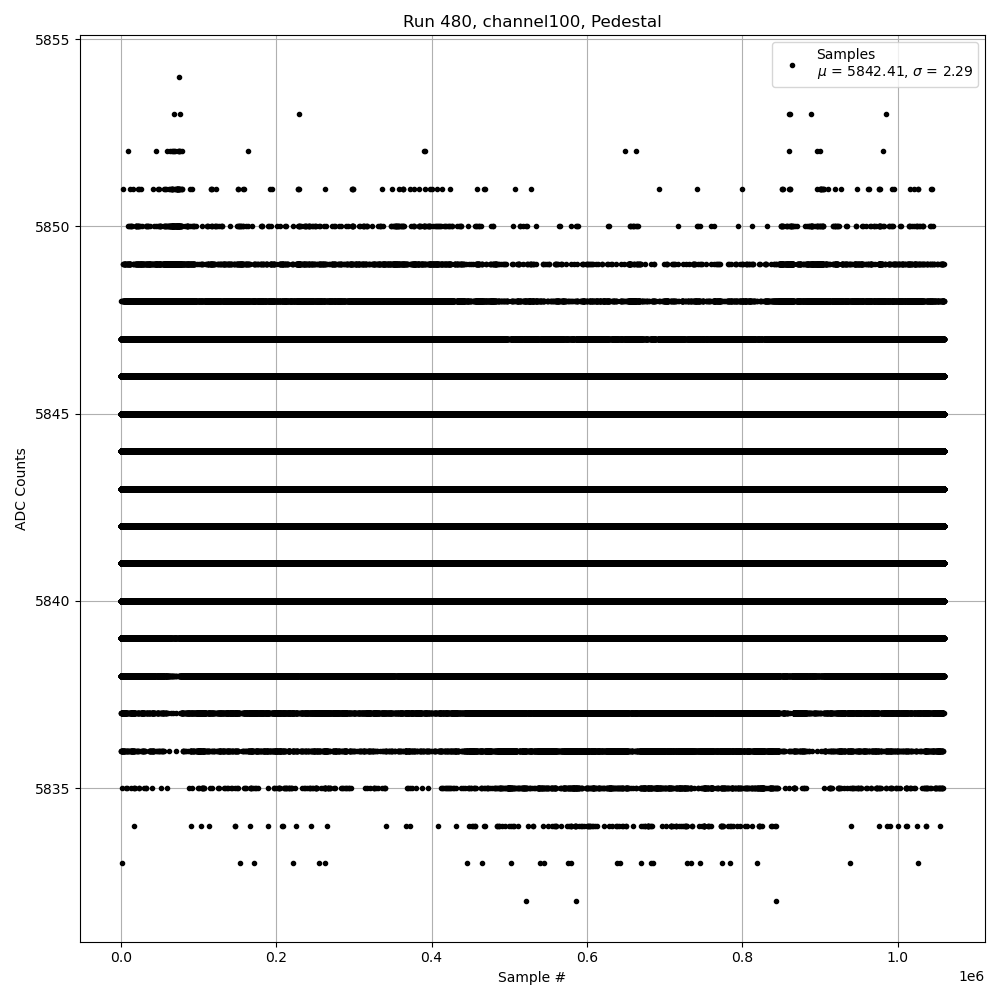 Run 480, channel100, Pedestal

Samples
$\mu$ = 5842.41, $\sigma$ = 2.29

5855
5850
5845
5840
5835

ADC Counts

0.0
0.2
0.4
0.6
0.8
1.0
1e6

Sample #